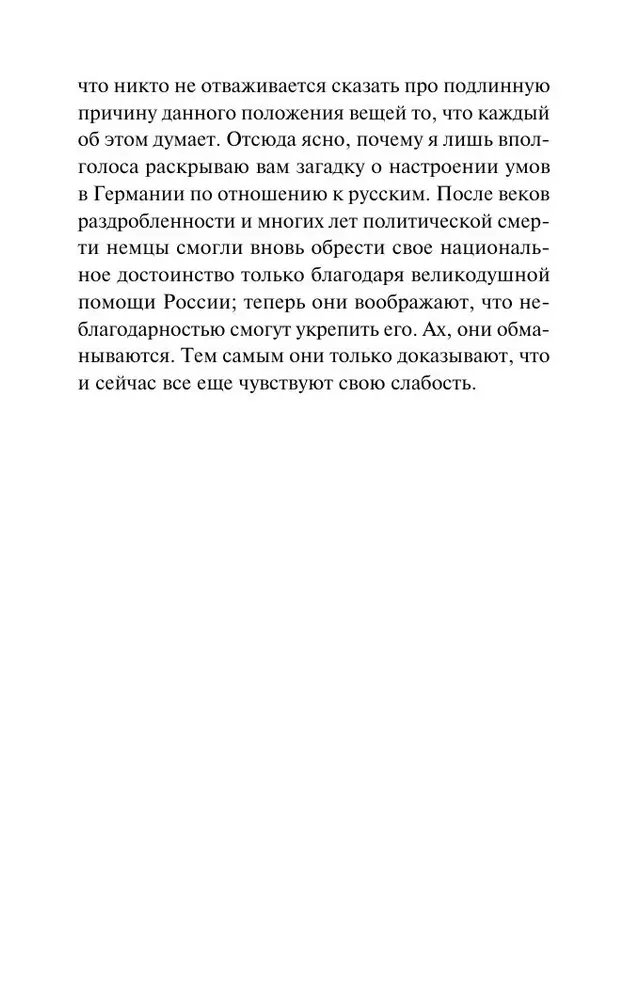 что никто не отваживается сказать про подлинную причину данного положения вещей то, что каждый об этом думает. Отсюда ясно, почему я лишь вполголоса раскрываю вам загадку о настроении умов в Германии по отношению к русским. После веков раздробленности и многих лет политической смерти немцы смогли вновь обрести свое национальное достоинство только благодаря великодушной помощи России; теперь они воображают, что неблагодарностью смогут укрепить его. Ах, они обманываются. Тем самым они только доказывают, что и сейчас все еще чувствуют свою слабость.